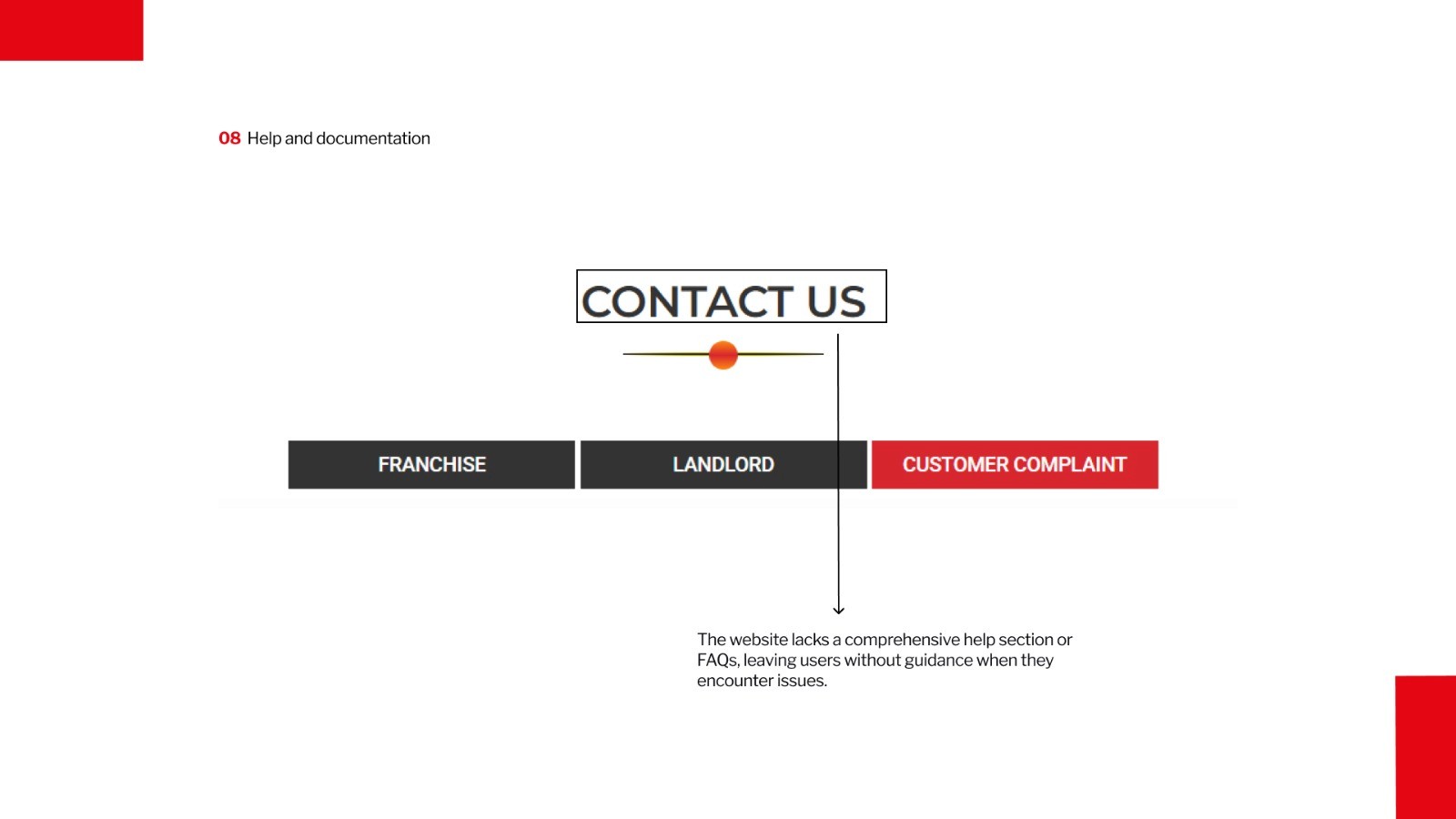 08 Help and documentation

CONTACT US

FRANCHISE

LANDLORD

CUSTOMER COMPLAINT

The website lacks a comprehensive help section or FAQs, leaving users without guidance when they encounter issues.